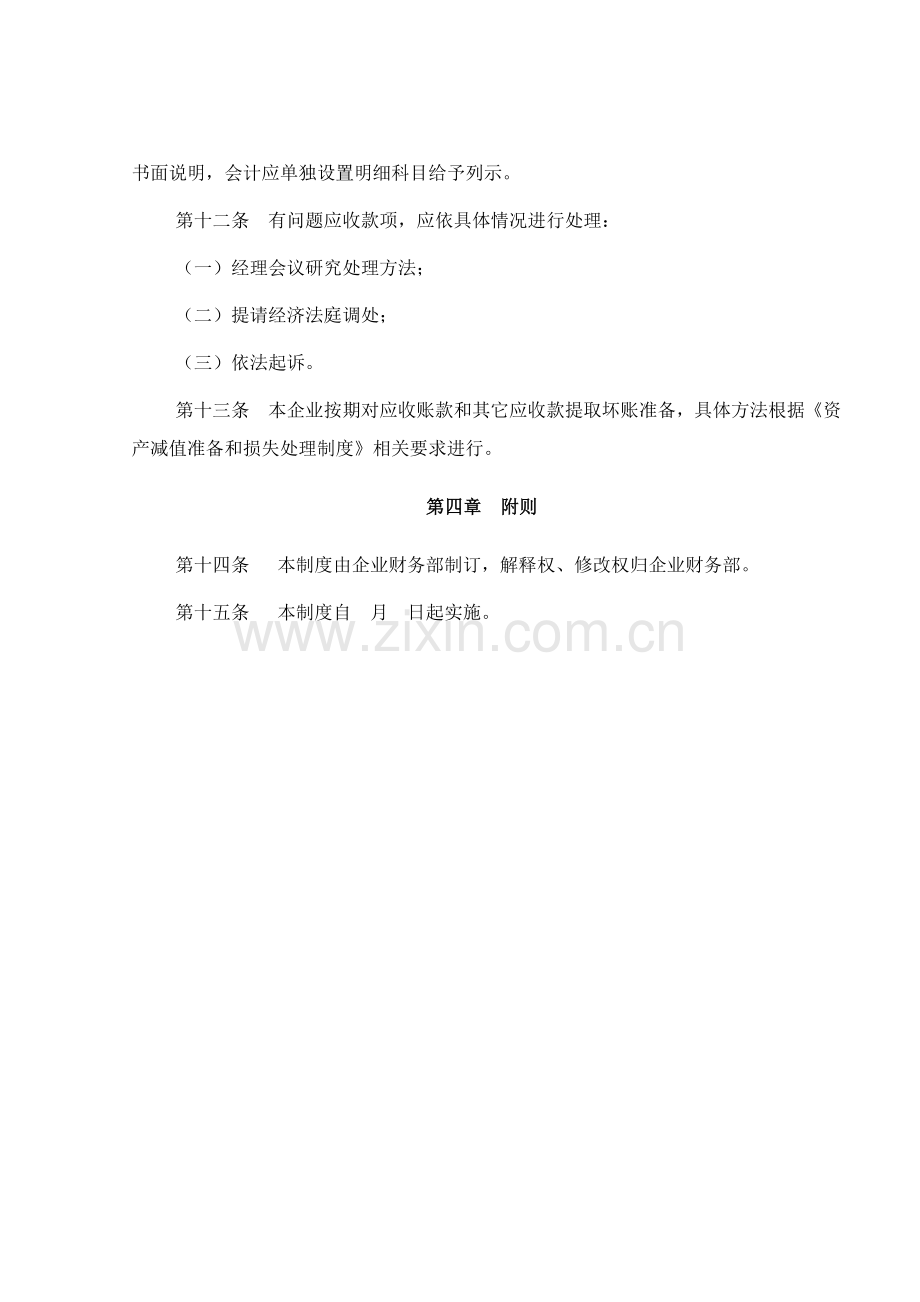 书面说明，会计应单独设置明细科目给予列示。

第十二条 有问题应收款项，应依具体情况进行处理：

（一）经理会议研究处理方法；

（二）提请经济法庭调处；

（三）依法起诉。

第十三条 本企业按期对应收账款和其它应收款提取坏账准备，具体方法根据《资产减值准备和损失处理制度》相关要求进行。

第四章 附则

第十四条 本制度由企业财务部制订，解释权、修改权归企业财务部。

第十五条 本制度自 月 日起实施。

www.zixin.com.cn